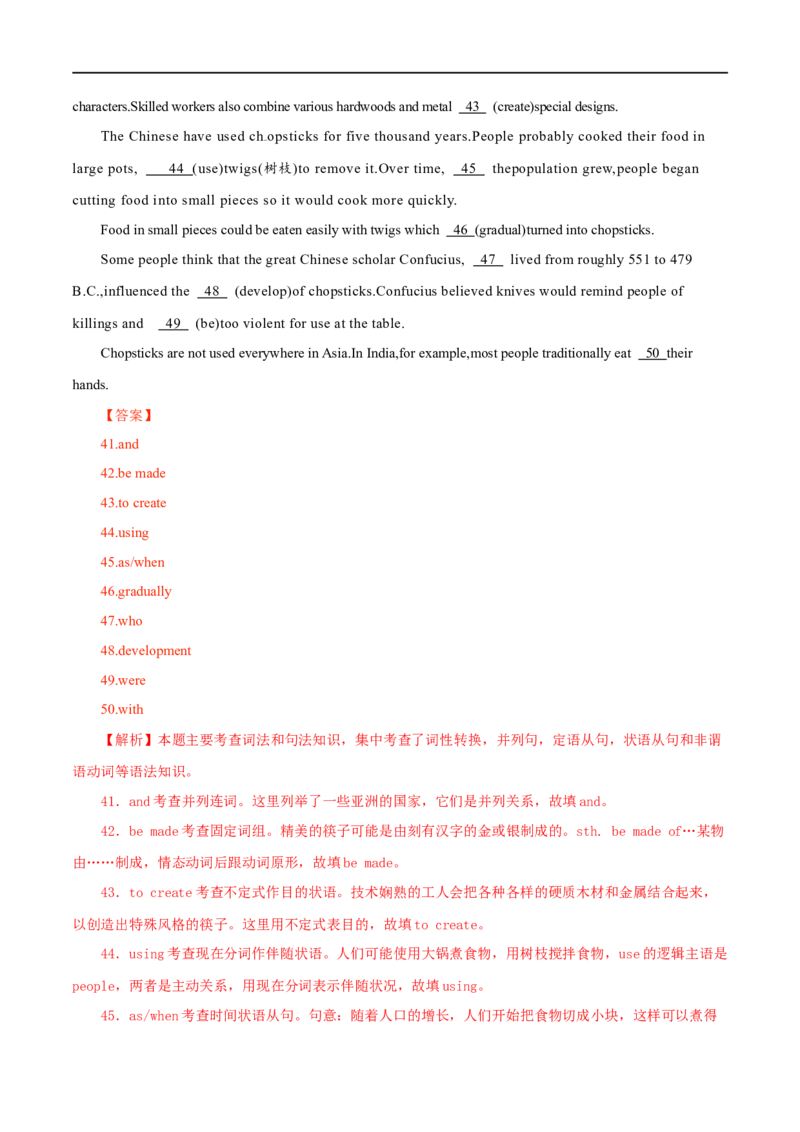 characters.Skilled workers also combine various hardwoods and metal 43 (create)special designs.

The Chinese have used chopsticks for five thousand years.People probably cooked their food in large pots, 44 (use)twigs(树枝)to remove it.Over time, 45 thepopulation grew,people began cutting food into small pieces so it would cook more quickly.

Food in small pieces could be eaten easily with twigs which 46 (gradual)turned into chopsticks.

Some people think that the great Chinese scholar Confucius, 47 lived from roughly 551 to 479 B.C.,influenced the 48 (develop)of chopsticks.Confucius believed knives would remind people of killings and 49 (be)too violent for use at the table.

Chopsticks are not used everywhere in Asia.In India,for example,most people traditionally eat 50 their hands.

【答案】

41.and

42.be made

43.to create

44.using

45.as/when

46.gradually

47.who

48.development

49.were

50.with

【解析】本题主要考查词法和句法知识，集中考查了词性转换，并列句，定语从句，状语从句和非谓语动词等语法知识。

41. and考查并列连词。这里列举了一些亚洲的国家，它们是并列关系，故填and。

42. be made考查固定词组。精美的筷子可能是由刻有汉字的金或银制成的。sth. be made of…某物由……制成，情态动词后跟动词原形，故填be made。

43. to create考查不定式作目的状语。技术娴熟的工人会把各种各样的硬质木材和金属结合起来，以创造出特殊风格的筷子。这里用不定式表目的，故填to create。

44. using考查现在分词作伴随状语。人们可能使用大锅煮食物，用树枝搅拌食物，use的逻辑主语是people，两者是主动关系，用现在分词表示伴随状况，故填using。

45. as/when考查时间状语从句。句意：随着人口的增长，人们开始把食物切成小块，这样可以煮得